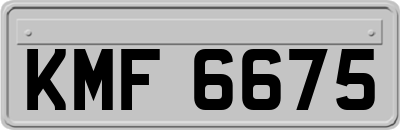 KMF 6675